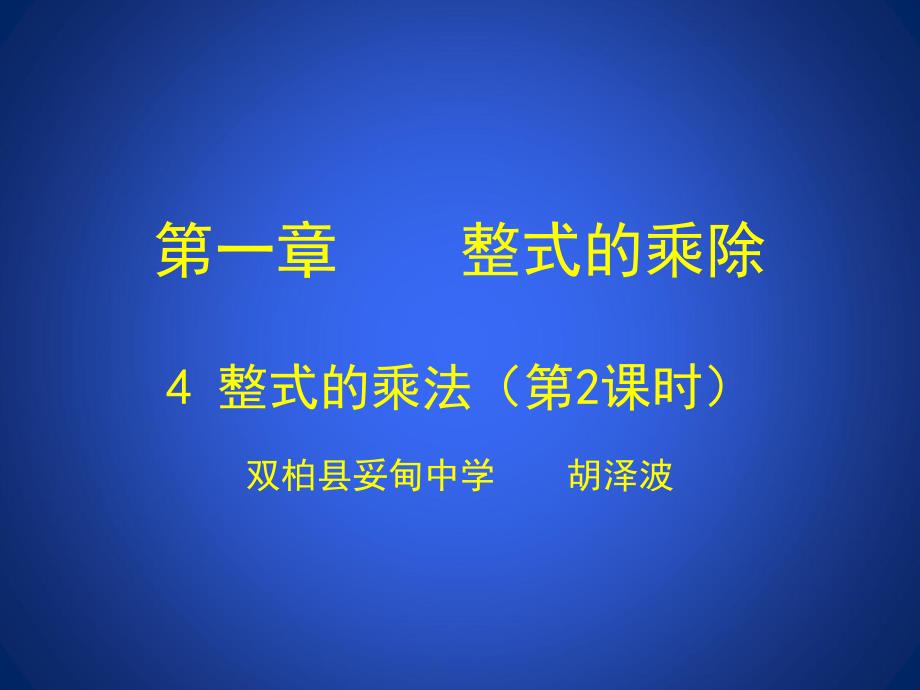 第一章　　整式的乘除

4 整式的乘法（第2课时）

双柏县妥甸中学　　胡泽波